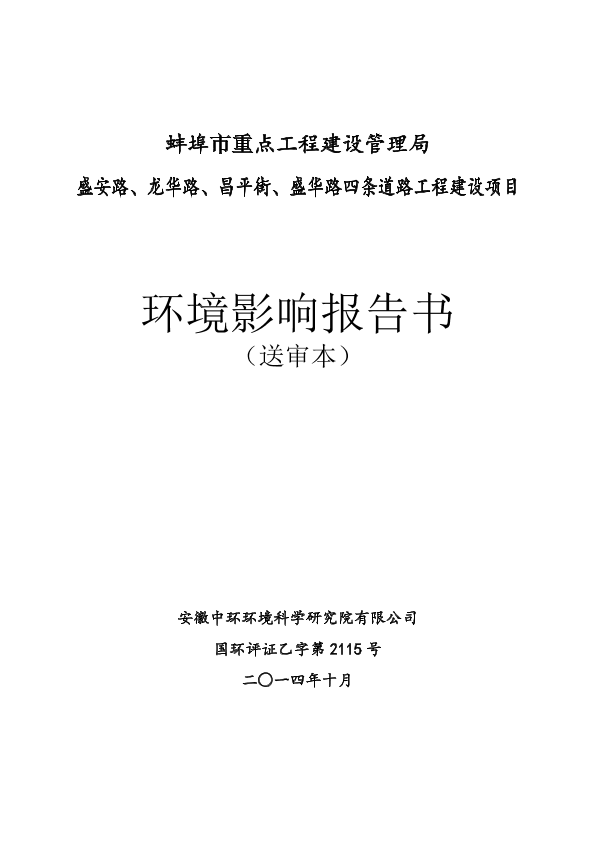 蚌埠市重点工程建设管理局

盛安路、龙华路、昌平街、盛华路四条道路工程建设项目

环境影响报告书

（送审本）

安徽中环环境科学研究院有限公司

国环评证乙字第 2115 号

二〇一四年十月